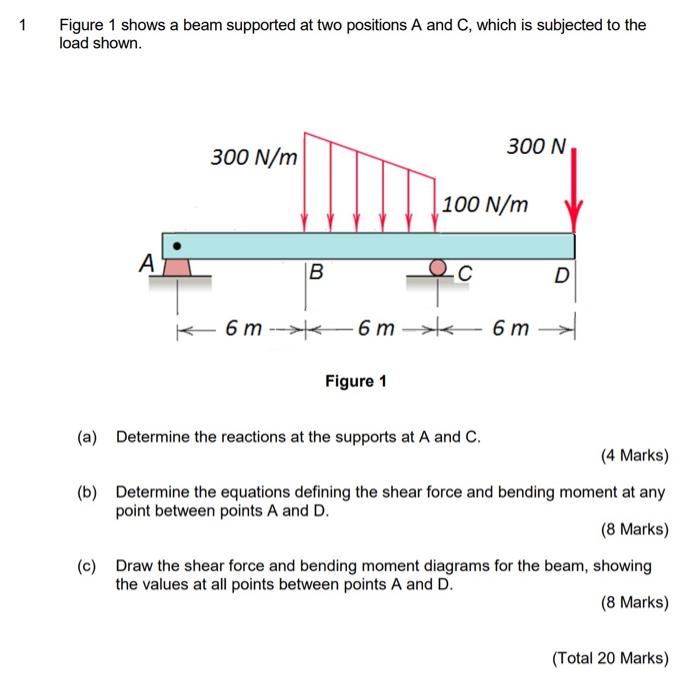 1 Figure 1 shows a beam supported at two positions A and C, which is subjected to the load shown.

300 N/m
300 N
100 N/m
A
B
C
D
6 m
6 m
6 m

Figure 1

(a) Determine the reactions at the supports at A and C.
(4 Marks)

(b) Determine the equations defining the shear force and bending moment at any point between points A and D.
(8 Marks)

(c) Draw the shear force and bending moment diagrams for the beam, showing the values at all points between points A and D.
(8 Marks)

(Total 20 Marks)